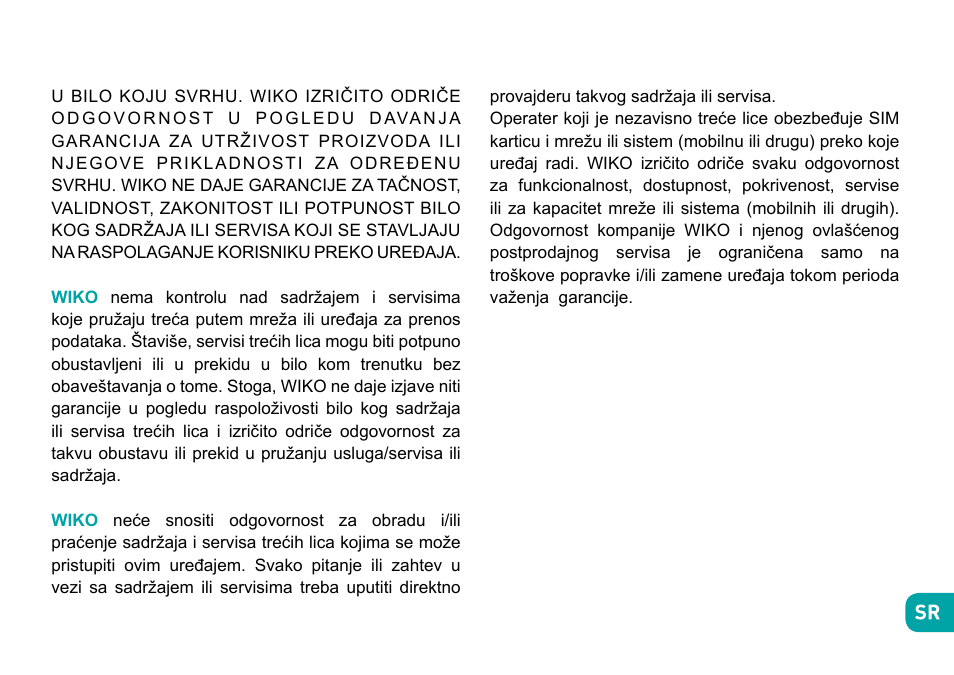 U BILO KOJU SVRHU. WIKO IZRIČITO ODRIČE ODGOVORNOST U POGLEDU DAVANJA GARANCIJA ZA UTRŽIVOST PROIZVODA ILI NJEGOVE PRIKLADNOSTI ZA ODREĐENU SVRHU. WIKO NE DAJE GARANCIJE ZA TAČNOST, VALIDNOST, ZAKONITOST ILI POTPUNOST BILO KOG SADRŽAJA ILI SERVISA KOJI SE STAVLJAJU NA RASPOLAGANJE KORISNIKU PREKO UREĐAJA.

WIKO nema kontrolu nad sadržajem i servisima koje pružaju treća putem mreža ili uređaja za prenos podataka. Štaviše, servisi trećih lica mogu biti potpuno obustavljeni ili u prekidu u bilo kom trenutku bez obaveštavanja o tome. Stoga, WIKO ne daje izjave niti garancije u pogledu raspoloživosti bilo kog sadržaja ili servisa trećih lica i izričito odriče odgovornost za takvu obustavu ili prekid u pružanju usluga/servisa ili sadržaja.

WIKO neće snositi odgovornost za obradu i/ili praćenje sadržaja i servisa trećih lica kojima se može pristupiti ovim uređajem. Svako pitanje ili zahtev u vezi sa sadržajem ili servisima treba uputiti direktno provajderu takvog sadržaja ili servisa.
Operater koji je nezavisno treće lice obezbeđuje SIM karticu i mrežu ili sistem (mobilnu ili drugu) preko koje uređaj radi. WIKO izričito odriče svaku odgovornost za funkcionalnost, dostupnost, pokrivenost, servise ili za kapacitet mreže ili sistema (mobilnih ili drugih). Odgovornost kompanije WIKO i njenog ovlašćenog postprodajnog servisa je ograničena samo na troškove popravke i/ili zamene uređaja tokom perioda važenja garancije.

SR